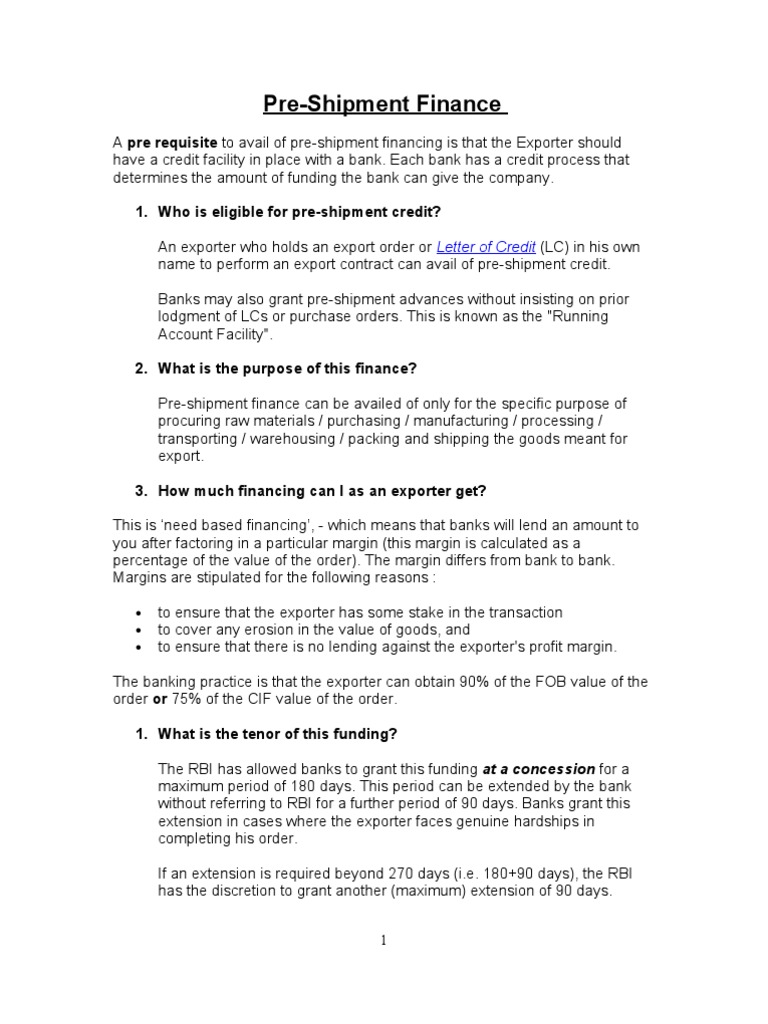 Pre-Shipment Finance

A pre requisite to avail of pre-shipment financing is that the Exporter should have a credit facility in place with a bank. Each bank has a credit process that determines the amount of funding the bank can give the company.

1. Who is eligible for pre-shipment credit?

An exporter who holds an export order or Letter of Credit (LC) in his own name to perform an export contract can avail of pre-shipment credit.

Banks may also grant pre-shipment advances without insisting on prior lodgment of LCs or purchase orders. This is known as the "Running Account Facility".

2. What is the purpose of this finance?

Pre-shipment finance can be availed of only for the specific purpose of procuring raw materials / purchasing / manufacturing / processing / transporting / warehousing / packing and shipping the goods meant for export.

3. How much financing can I as an exporter get?

This is 'need based financing', - which means that banks will lend an amount to you after factoring in a particular margin (this margin is calculated as a percentage of the value of the order). The margin differs from bank to bank. Margins are stipulated for the following reasons :

• to ensure that the exporter has some stake in the transaction
• to cover any erosion in the value of goods, and
• to ensure that there is no lending against the exporter's profit margin.

The banking practice is that the exporter can obtain 90% of the FOB value of the order or 75% of the CIF value of the order.

1. What is the tenor of this funding?

The RBI has allowed banks to grant this funding at a concession for a maximum period of 180 days. This period can be extended by the bank without referring to RBI for a further period of 90 days. Banks grant this extension in cases where the exporter faces genuine hardships in completing his order.

If an extension is required beyond 270 days (i.e. 180+90 days), the RBI has the discretion to grant another (maximum) extension of 90 days.

1